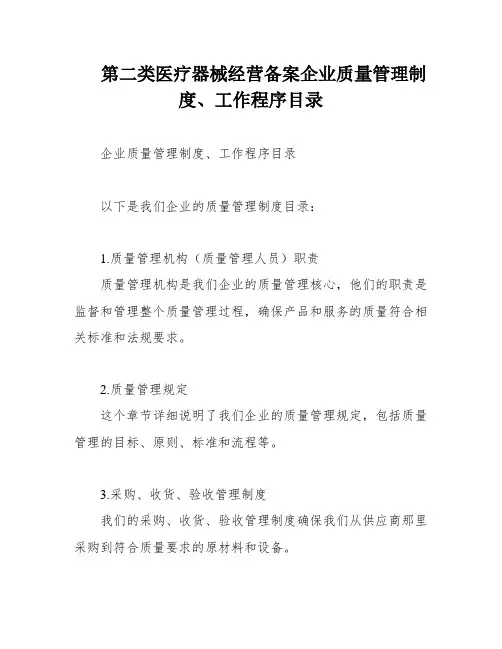 第二类医疗器械经营备案企业质量管理制度、工作程序目录

企业质量管理制度、工作程序目录

以下是我们企业的质量管理制度目录：

1.质量管理机构（质量管理人员）职责
质量管理机构是我们企业的质量管理核心，他们的职责是监督和管理整个质量管理过程，确保产品和服务的质量符合相关标准和法规要求。

2.质量管理规定
这个章节详细说明了我们企业的质量管理规定，包括质量管理的目标、原则、标准和流程等。

3.采购、收货、验收管理制度
我们的采购、收货、验收管理制度确保我们从供应商那里采购到符合质量要求的原材料和设备。